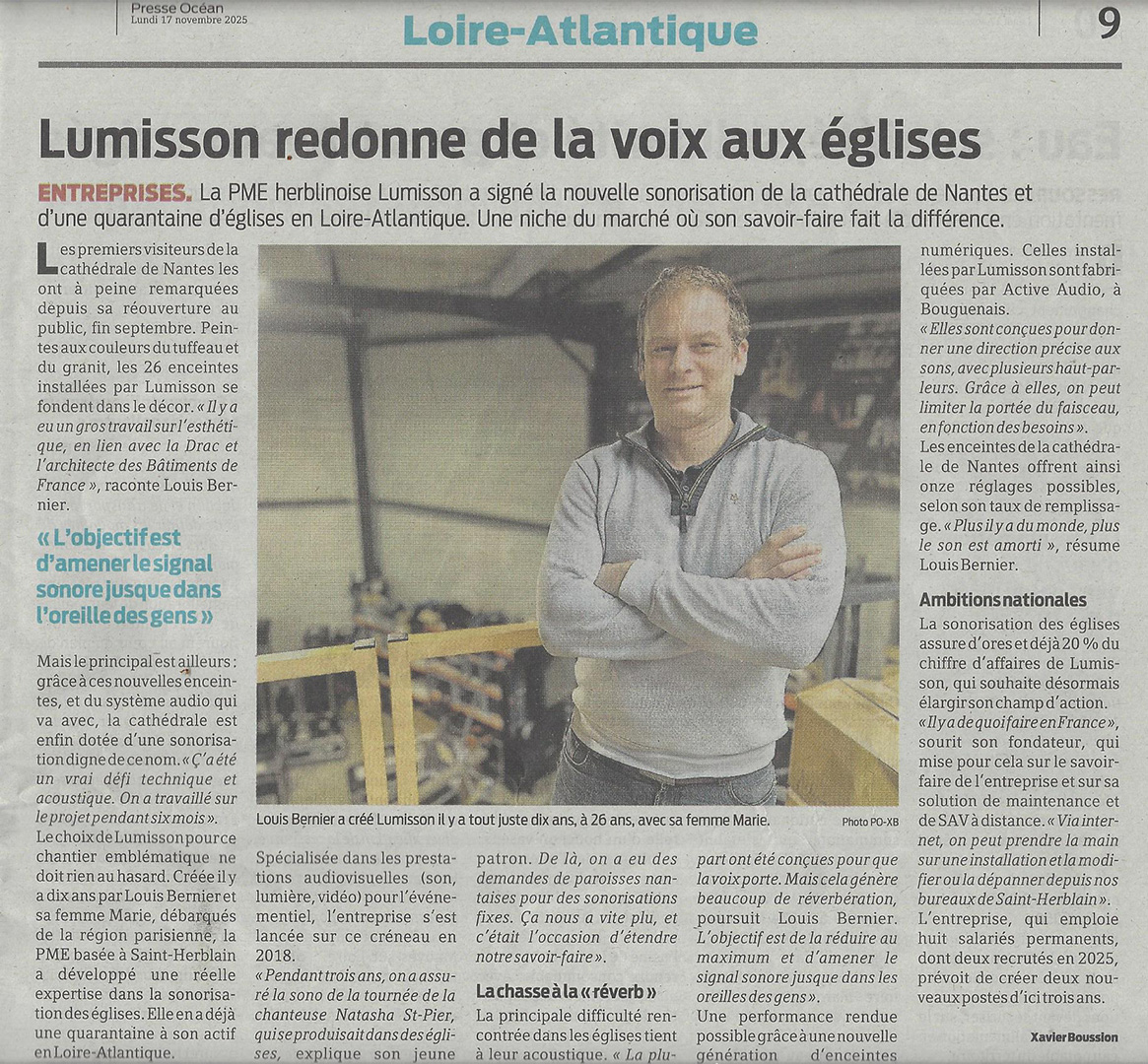 Presse Océan
Lundi 17 novembre 2025

Loire-Atlantique

9

Lumisson redonne de la voix aux églises

ENTREPRISES. La PME herblinoise Lumisson a signé la nouvelle sonorisation de la cathédrale de Nantes et d'une quarantaine d'églises en Loire-Atlantique. Une niche du marché où son savoir-faire fait la différence.

Les premiers visiteurs de la cathédrale de Nantes les ont à peine remarquées depuis sa réouverture au public, fin septembre. Peintes aux couleurs du tuffeau et du granit, les 26 enceintes installées par Lumisson se fondent dans le décor. « Il y a eu un gros travail sur l'esthétique, en lien avec la Drac et l'architecte des Bâtiments de France », raconte Louis Bernier.

« L'objectif est d'amener le signal sonore jusque dans l'oreille des gens »

Mais le principal est ailleurs : grâce à ces nouvelles enceintes, et du système audio qui va avec, la cathédrale est enfin dotée d'une sonorisation digne de ce nom. « Ç'a été un vrai défi technique et acoustique. On a travaillé sur le projet pendant six mois ».

Le choix de Lumisson pour ce chantier emblématique ne doit rien au hasard. Créée il y a dix ans par Louis Bernier et sa femme Marie, débarqués de la région parisienne, la PME basée à Saint-Herblain a développé une réelle expertise dans la sonorisation des églises. Elle en a déjà une quarantaine à son actif en Loire-Atlantique.

Louis Bernier a créé Lumisson il y a tout juste dix ans, à 26 ans, avec sa femme Marie.

Photo PO-XB

Spécialisée dans les prestations audiovisuelles (son, lumière, vidéo) pour l'événementiel, l'entreprise s'est lancée sur ce créneau en 2018.

« Pendant trois ans, on a assuré la sono de la tournée de la chanteuse Natasha St-Pier, qui se produisait dans des églises, explique son jeune patron. De là, on a eu des demandes de paroisses nantaises pour des sonorisations fixes. Ça nous a vite plu, et c'était l'occasion d'étendre notre savoir-faire ».

La chasse à la « réverb »

La principale difficulté rencontrée dans les églises tient à leur acoustique. « La plupart ont été conçues pour que la voix porte. Mais cela génère beaucoup de réverbération, poursuit Louis Bernier. L'objectif est de la réduire au maximum et d'amener le signal sonore jusque dans les oreilles des gens ».

Une performance rendue possible grâce à une nouvelle génération d'enceintes numériques. Celles installées par Lumisson sont fabriquées par Active Audio, à Bouguenais.

« Elles sont conçues pour donner une direction précise aux sons, avec plusieurs haut-parleurs. Grâce à elles, on peut limiter la portée du faisceau, en fonction des besoins ».

Les enceintes de la cathédrale de Nantes offrent ainsi onze réglages possibles, selon son taux de remplissage. « Plus il y a du monde, plus le son est amorti », résume Louis Bernier.

Ambitions nationales

La sonorisation des églises assure d'ores et déjà 20 % du chiffre d'affaires de Lumisson, qui souhaite désormais élargir son champ d'action.

« Il y a de quoi faire en France », sourit son fondateur, qui mise pour cela sur le savoir-faire de l'entreprise et sur sa solution de maintenance et de SAV à distance. « Via internet, on peut prendre la main sur une installation et la modifier ou la dépanner depuis nos bureaux de Saint-Herblain ».

L'entreprise, qui emploie huit salariés permanents, dont deux recrutés en 2025, prévoit de créer deux nouveaux postes d'ici trois ans.

Xavier Boussion